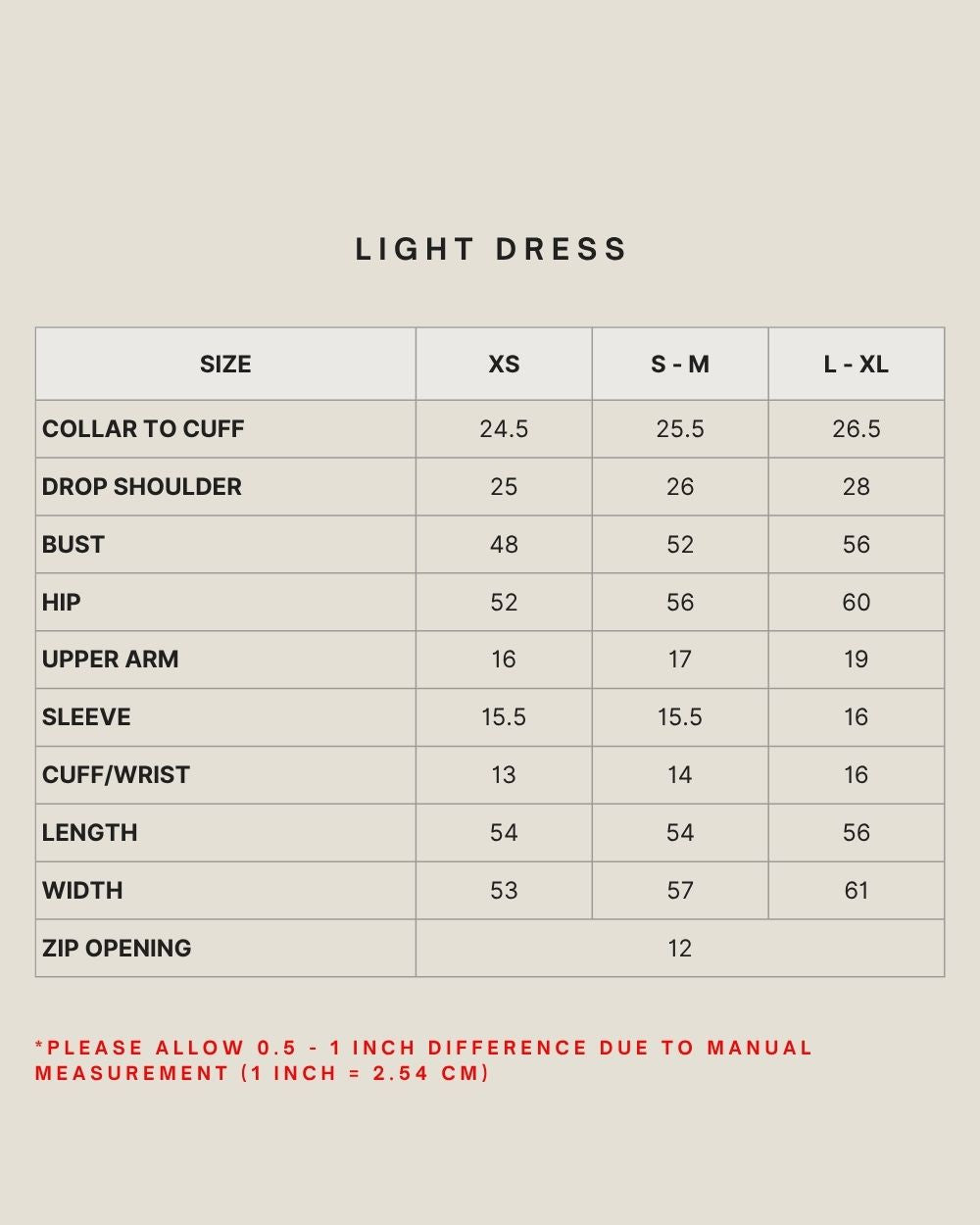 LIGHT DRESS

| SIZE | XS | S - M | L - XL |
|---|---|---|---|
| COLLAR TO CUFF | 24.5 | 25.5 | 26.5 |
| DROP SHOULDER | 25 | 26 | 28 |
| BUST | 48 | 52 | 56 |
| HIP | 52 | 56 | 60 |
| UPPER ARM | 16 | 17 | 19 |
| SLEEVE | 15.5 | 15.5 | 16 |
| CUFF/WRIST | 13 | 14 | 16 |
| LENGTH | 54 | 54 | 56 |
| WIDTH | 53 | 57 | 61 |
| ZIP OPENING | 12 | | |

*PLEASE ALLOW 0.5 - 1 INCH DIFFERENCE DUE TO MANUAL MEASUREMENT (1 INCH = 2.54 CM)